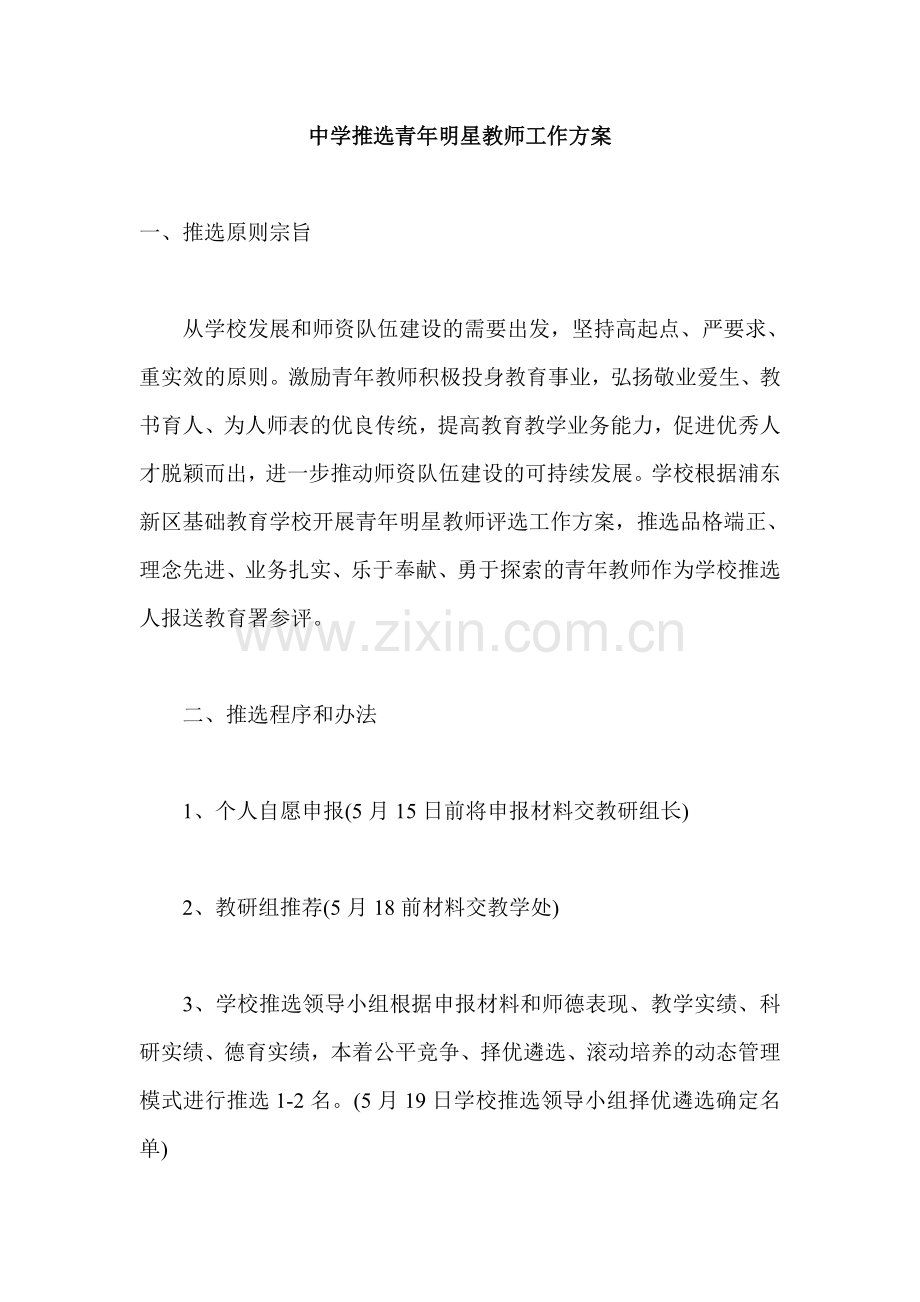 中学推选青年明星教师工作方案

一、推选原则宗旨

从学校发展和师资队伍建设的需要出发，坚持高起点、严要求、重实效的原则。激励青年教师积极投身教育事业，弘扬敬业爱生、教书育人、为人师表的优良传统，提高教育教学业务能力，促进优秀人才脱颖而出，进一步推动师资队伍建设的可持续发展。学校根据浦东新区基础教育学校开展青年明星教师评选工作方案，推选品格端正、理念先进、业务扎实、乐于奉献、勇于探索的青年教师作为学校推选人报送教育署参评。

www.zixin.com.cn

二、推选程序和办法

1、个人自愿申报(5 月 15 日前将申报材料交教研组长)

2、教研组推荐(5 月 18 前材料交教学处)

3、学校推选领导小组根据申报材料和师德表现、教学实绩、科研实绩、德育实绩，本着公平竞争、择优遴选、滚动培养的动态管理模式进行推选 1-2 名。(5 月 19 日学校推选领导小组择优遴选确定名单)